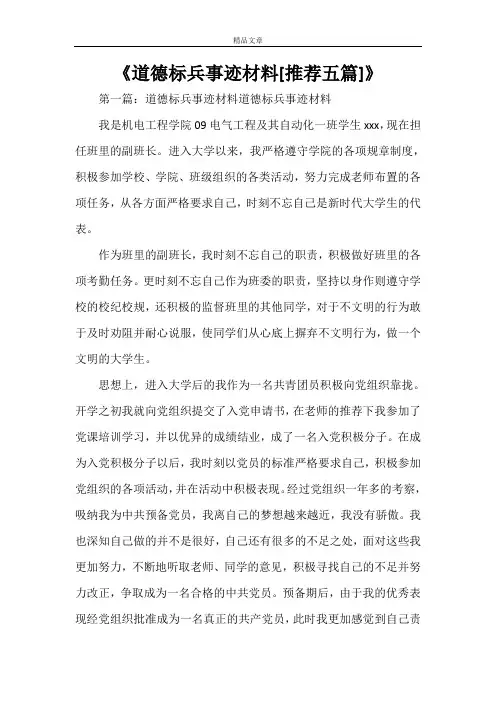 精品文章

《道德标兵事迹材料[推荐五篇]》

第一篇：道德标兵事迹材料道德标兵事迹材料

我是机电工程学院09电气工程及其自动化一班学生xxx，现在担任班里的副班长。进入大学以来，我严格遵守学院的各项规章制度，积极参加学校、学院、班级组织的各类活动，努力完成老师布置的各项任务，从各方面严格要求自己，时刻不忘自己是新时代大学生的代表。

作为班里的副班长，我时刻不忘自己的职责，积极做好班里的各项考勤任务。更时刻不忘自己作为班委的职责，坚持以身作则遵守学校的校纪校规，还积极的监督班里的其他同学，对于不文明的行为敢于及时劝阻并耐心说服，使同学们从心底上摒弃不文明行为，做一个文明的大学生。

思想上，进入大学后的我作为一名共青团员积极向党组织靠拢。开学之初我就向党组织提交了入党申请书，在老师的推荐下我参加了党课培训学习，并以优异的成绩结业，成了一名入党积极分子。在成为入党积极分子以后，我时刻以党员的标准严格要求自己，积极参加党组织的各项活动，并在活动中积极表现。经过党组织一年多的考察，吸纳我为中共预备党员，我离自己的梦想越来越近，我没有骄傲。我也深知自己做的并不是很好，自己还有很多的不足之处，面对这些我更加努力，不断地听取老师、同学的意见，积极寻找自己的不足并努力改正，争取成为一名合格的中共党员。预备期后，由于我的优秀表现经党组织批准成为一名真正的共产党员，此时我更加感觉到自己责